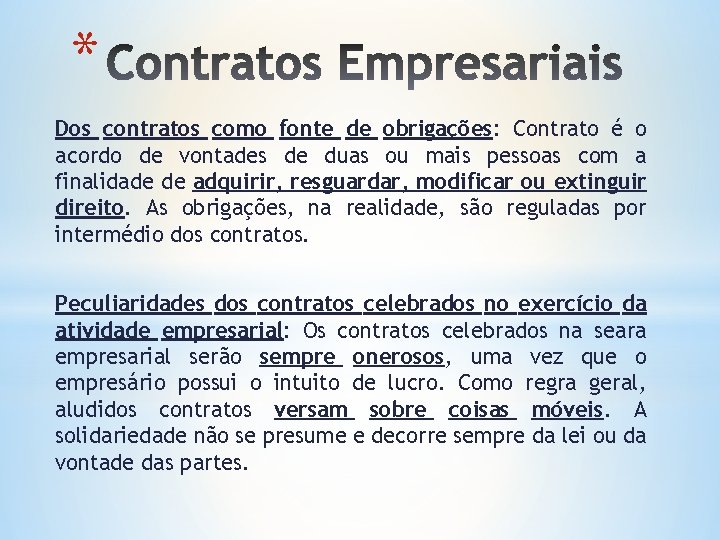 * Contratos Empresariais

Dos contratos como fonte de obrigações: Contrato é o acordo de vontades de duas ou mais pessoas com a finalidade de adquirir, resguardar, modificar ou extinguir direito. As obrigações, na realidade, são reguladas por intermédio dos contratos.

Peculiaridades dos contratos celebrados no exercício da atividade empresarial: Os contratos celebrados na seara empresarial serão sempre onerosos, uma vez que o empresário possui o intuito de lucro. Como regra geral, aludidos contratos versam sobre coisas móveis. A solidariedade não se presume e decorre sempre da lei ou da vontade das partes.